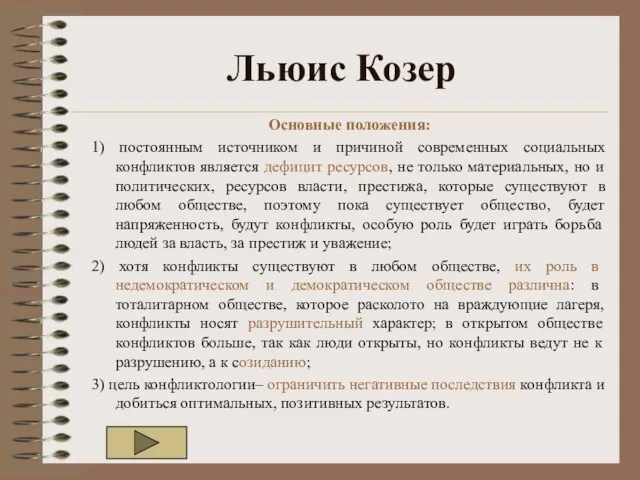 Льюис Козер

Основные положения:

1) постоянным источником и причиной современных социальных конфликтов является дефицит ресурсов, не только материальных, но и политических, ресурсов власти, престижа, которые существуют в любом обществе, поэтому пока существует общество, будет напряженность, будут конфликты, особую роль будет играть борьба людей за власть, за престиж и уважение;

2) хотя конфликты существуют в любом обществе, их роль в недемократическом и демократическом обществе различна: в тоталитарном обществе, которое расколото на враждующие лагеря, конфликты носят разрушительный характер; в открытом обществе конфликтов больше, так как люди открыты, но конфликты ведут не к разрушению, а к созиданию;

3) цель конфликтологии– ограничить негативные последствия конфликта и добиться оптимальных, позитивных результатов.